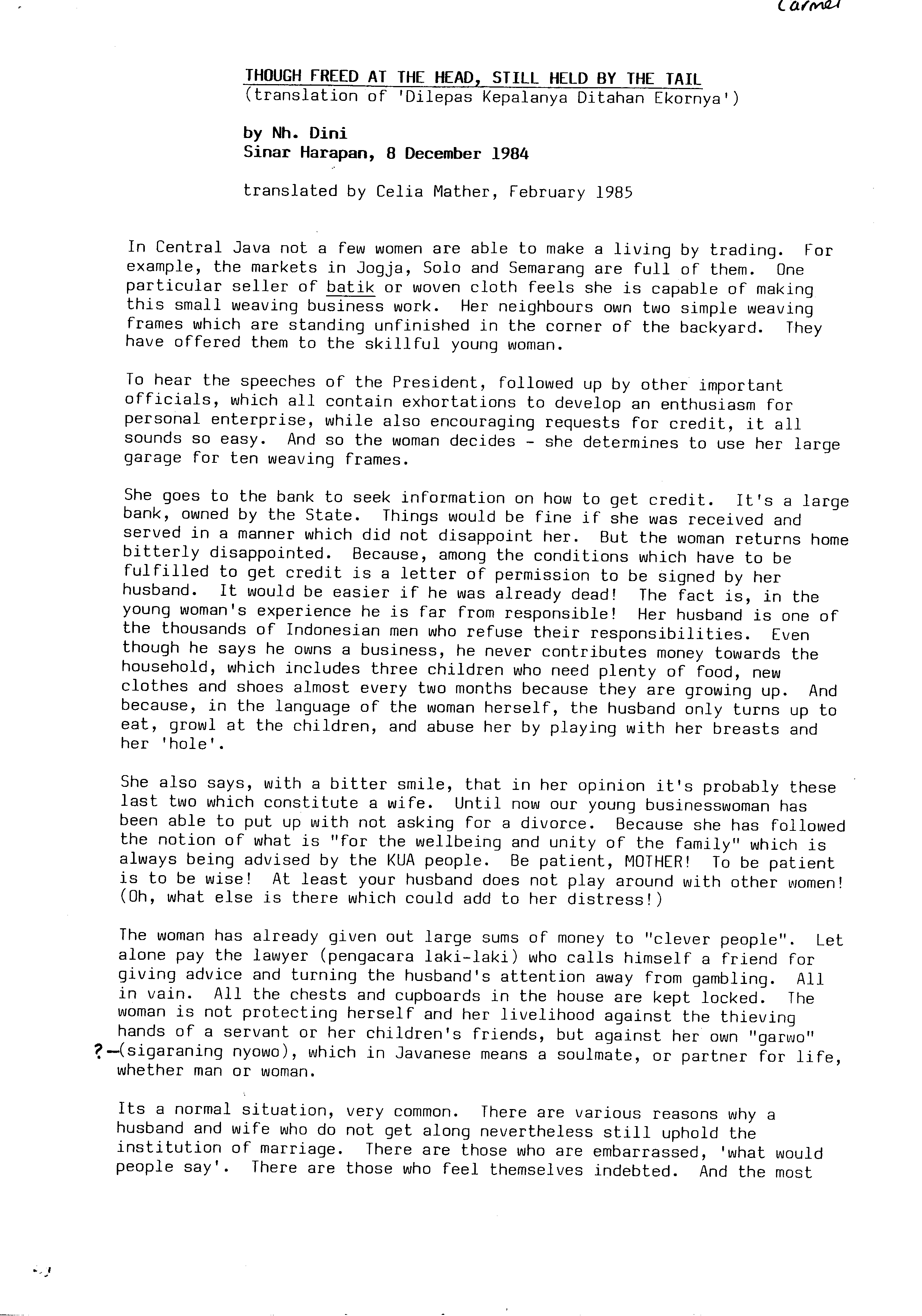 Carmel

THOUGH FREED AT THE HEAD, STILL HELD BY THE TAIL
(translation of 'Dilepas Kepalanya Ditahan Ekornya')

by Nh. Dini
Sinar Harapan, 8 December 1984

translated by Celia Mather, February 1985

In Central Java not a few women are able to make a living by trading. For example, the markets in Jogja, Solo and Semarang are full of them. One particular seller of batik or woven cloth feels she is capable of making this small weaving business work. Her neighbours own two simple weaving frames which are standing unfinished in the corner of the backyard. They have offered them to the skillful young woman.

To hear the speeches of the President, followed up by other important officials, which all contain exhortations to develop an enthusiasm for personal enterprise, while also encouraging requests for credit, it all sounds so easy. And so the woman decides - she determines to use her large garage for ten weaving frames.

She goes to the bank to seek information on how to get credit. It's a large bank, owned by the State. Things would be fine if she was received and served in a manner which did not disappoint her. But the woman returns home bitterly disappointed. Because, among the conditions which have to be fulfilled to get credit is a letter of permission to be signed by her husband. It would be easier if he was already dead! The fact is, in the young woman's experience he is far from responsible! Her husband is one of the thousands of Indonesian men who refuse their responsibilities. Even though he says he owns a business, he never contributes money towards the household, which includes three children who need plenty of food, new clothes and shoes almost every two months because they are growing up. And because, in the language of the woman herself, the husband only turns up to eat, growl at the children, and abuse her by playing with her breasts and her 'hole'.

She also says, with a bitter smile, that in her opinion it's probably these last two which constitute a wife. Until now our young businesswoman has been able to put up with not asking for a divorce. Because she has followed the notion of what is "for the wellbeing and unity of the family" which is always being advised by the KUA people. Be patient, MOTHER! To be patient is to be wise! At least your husband does not play around with other women! (Oh, what else is there which could add to her distress!)

The woman has already given out large sums of money to "clever people". Let alone pay the lawyer (pengacara laki-laki) who calls himself a friend for giving advice and turning the husband's attention away from gambling. All in vain. All the chests and cupboards in the house are kept locked. The woman is not protecting herself and her livelihood against the thieving hands of a servant or her children's friends, but against her own "garwo" ?—(sigaraning nyowo), which in Javanese means a soulmate, or partner for life, whether man or woman.

Its a normal situation, very common. There are various reasons why a husband and wife who do not get along nevertheless still uphold the institution of marriage. There are those who are embarrassed, 'what would people say'. There are those who feel themselves indebted. And the most